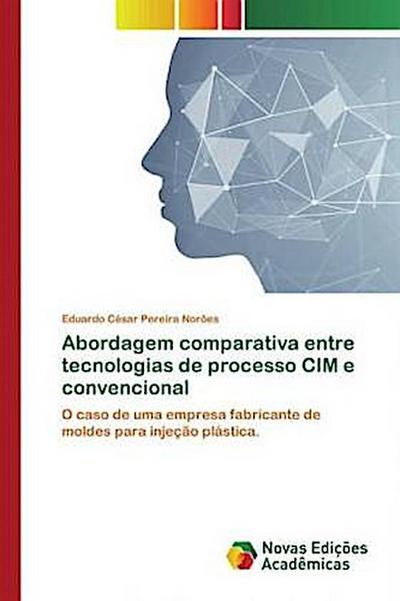 Eduardo César Pereira Norões

Abordagem comparativa entre tecnologias de processo CIM e convencional

O caso de uma empresa fabricante de moldes para injeção plástica.

Novas Edições Acadêmicas